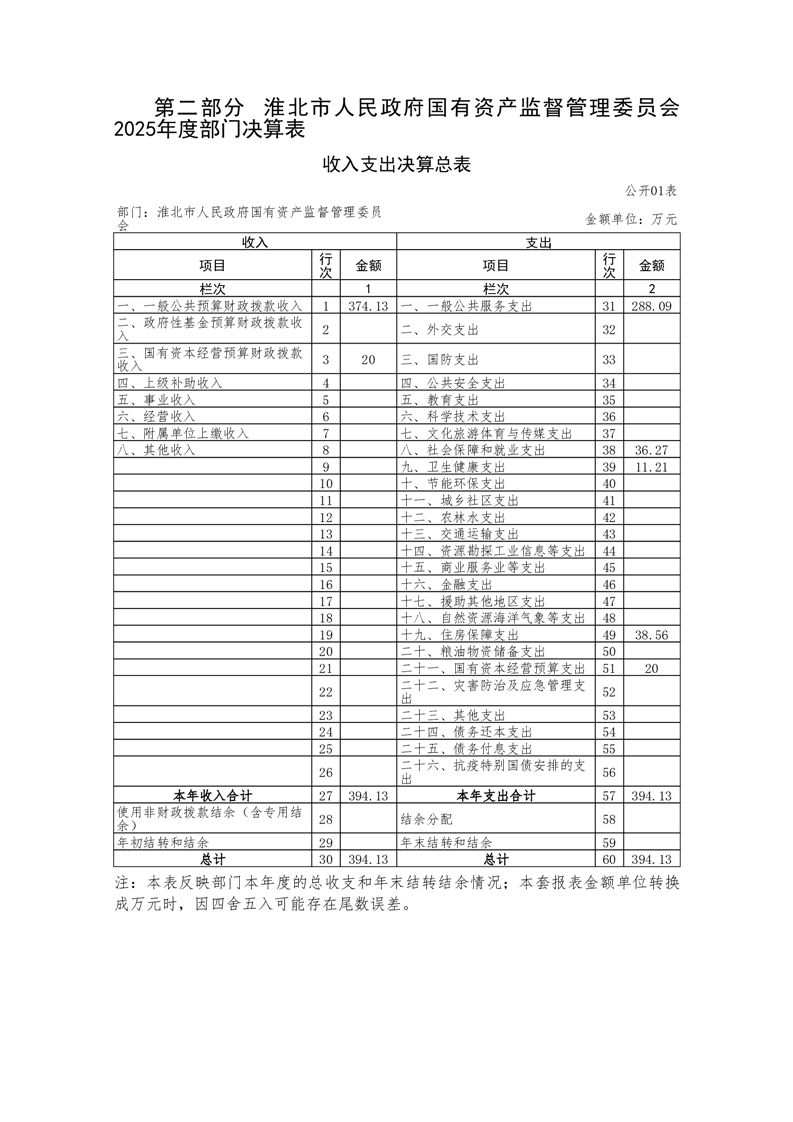 第二部分 淮北市人民政府国有资产监督管理委员会2025年度部门决算表

收入支出决算总表

公开01表

部门：淮北市人民政府国有资产监督管理委员会

金额单位：万元

| 收入 | | | 支出 | | |
|---|---|---|---|---|---|
| 项目 | 行次 | 金额 | 项目 | 行次 | 金额 |
| 栏次 | | 1 | 栏次 | | 2 |
| 一、一般公共预算财政拨款收入 | 1 | 374.13 | 一、一般公共服务支出 | 31 | 288.09 |
| 二、政府性基金预算财政拨款收入 | 2 | | 二、外交支出 | 32 | |
| 三、国有资本经营预算财政拨款收入 | 3 | 20 | 三、国防支出 | 33 | |
| 四、上级补助收入 | 4 | | 四、公共安全支出 | 34 | |
| 五、事业收入 | 5 | | 五、教育支出 | 35 | |
| 六、经营收入 | 6 | | 六、科学技术支出 | 36 | |
| 七、附属单位上缴收入 | 7 | | 七、文化旅游体育与传媒支出 | 37 | |
| 八、其他收入 | 8 | | 八、社会保障和就业支出 | 38 | 36.27 |
| | 9 | | 九、卫生健康支出 | 39 | 11.21 |
| | 10 | | 十、节能环保支出 | 40 | |
| | 11 | | 十一、城乡社区支出 | 41 | |
| | 12 | | 十二、农林水支出 | 42 | |
| | 13 | | 十三、交通运输支出 | 43 | |
| | 14 | | 十四、资源勘探工业信息等支出 | 44 | |
| | 15 | | 十五、商业服务业等支出 | 45 | |
| | 16 | | 十六、金融支出 | 46 | |
| | 17 | | 十七、援助其他地区支出 | 47 | |
| | 18 | | 十八、自然资源海洋气象等支出 | 48 | |
| | 19 | | 十九、住房保障支出 | 49 | 38.56 |
| | 20 | | 二十、粮油物资储备支出 | 50 | |
| | 21 | | 二十一、国有资本经营预算支出 | 51 | 20 |
| | 22 | | 二十二、灾害防治及应急管理支出 | 52 | |
| | 23 | | 二十三、其他支出 | 53 | |
| | 24 | | 二十四、债务还本支出 | 54 | |
| | 25 | | 二十五、债务付息支出 | 55 | |
| | 26 | | 二十六、抗疫特别国债安排的支出 | 56 | |
| 本年收入合计 | 27 | 394.13 | 本年支出合计 | 57 | 394.13 |
| 使用非财政拨款结余（含专用结余） | 28 | | 结余分配 | 58 | |
| 年初结转和结余 | 29 | | 年末结转和结余 | 59 | |
| 总计 | 30 | 394.13 | 总计 | 60 | 394.13 |

注：本表反映部门本年度的总收支和年末结转结余情况；本套报表金额单位转换成万元时，因四舍五入可能存在尾数误差。